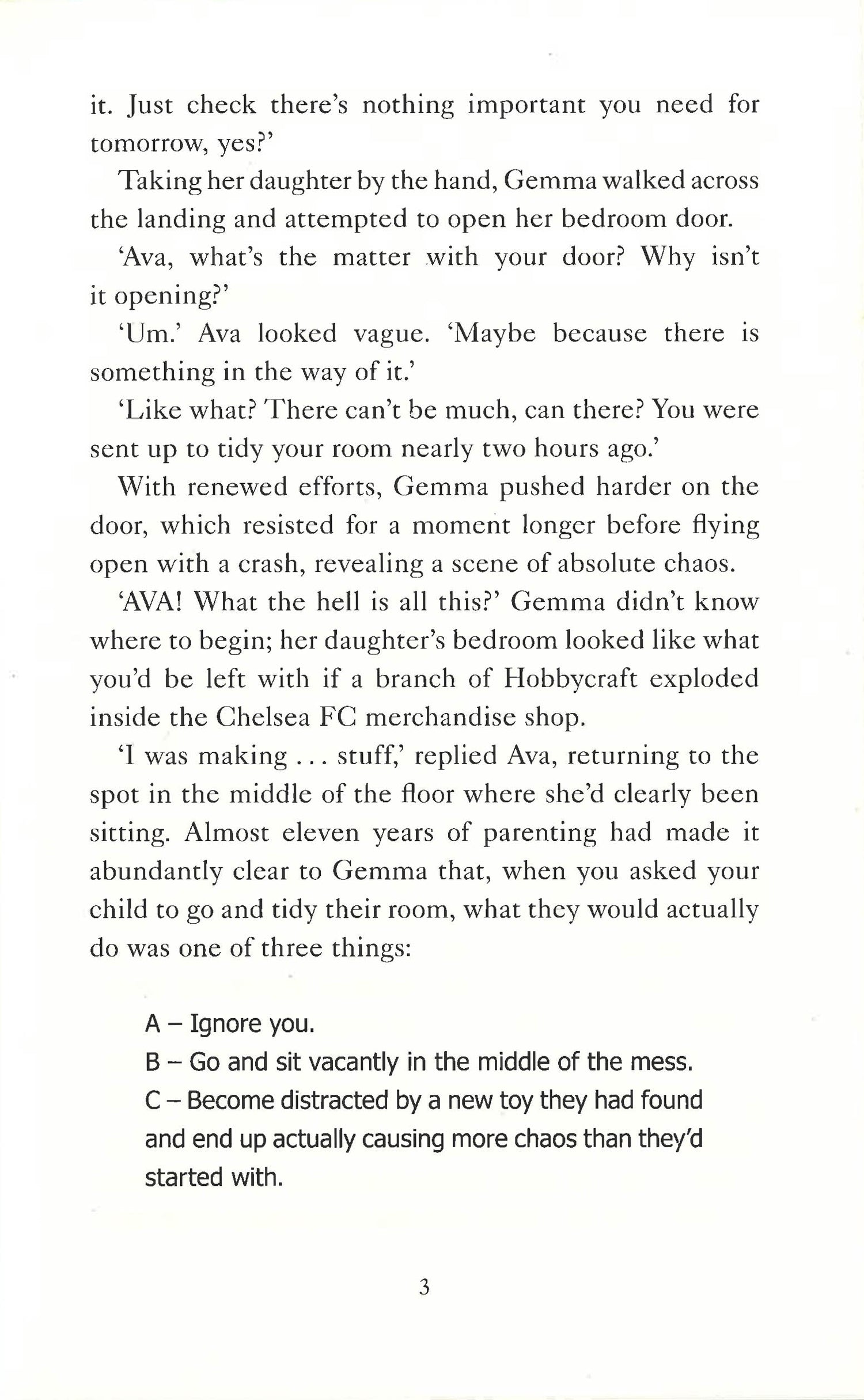 it. Just check there's nothing important you need for tomorrow, yes?'

Taking her daughter by the hand, Gemma walked across the landing and attempted to open her bedroom door.

'Ava, what's the matter with your door? Why isn't it opening?'

'Um.' Ava looked vague. 'Maybe because there is something in the way of it.'

'Like what? There can't be much, can there? You were sent up to tidy your room nearly two hours ago.'

With renewed efforts, Gemma pushed harder on the door, which resisted for a moment longer before flying open with a crash, revealing a scene of absolute chaos.

'AVA! What the hell is all this?' Gemma didn't know where to begin; her daughter's bedroom looked like what you'd be left with if a branch of Hobbycraft exploded inside the Chelsea FC merchandise shop.

'I was making . . . stuff,' replied Ava, returning to the spot in the middle of the floor where she'd clearly been sitting. Almost eleven years of parenting had made it abundantly clear to Gemma that, when you asked your child to go and tidy their room, what they would actually do was one of three things:

A – Ignore you.
B – Go and sit vacantly in the middle of the mess.
C – Become distracted by a new toy they had found and end up actually causing more chaos than they'd started with.

3